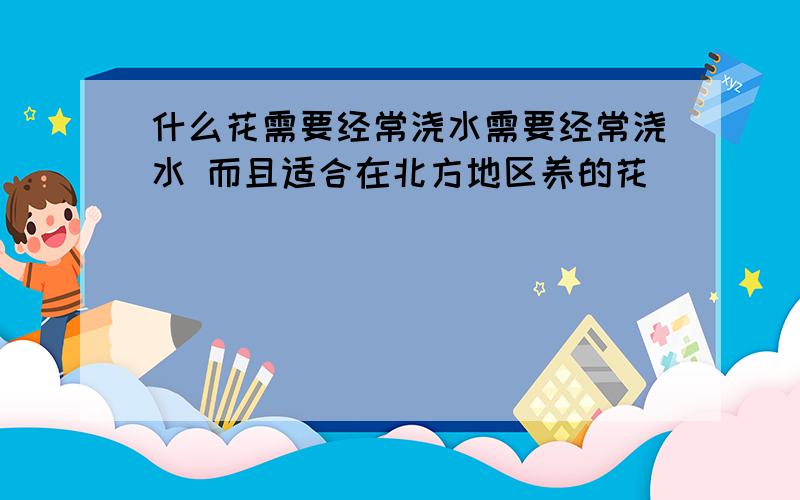 什么花需要经常浇水需要经常浇水 而且适合在北方地区养的花

xyz